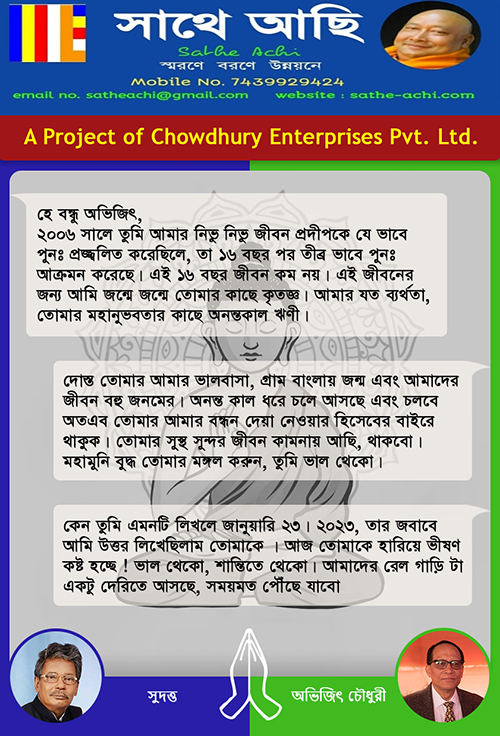 সাথে আছি
Sathe Achi
স্মরণে বরণে উন্নয়নে
Mobile No. 7439929424
email no. satheachi@gmail.com website : sathe-achi.com

A Project of Chowdhury Enterprises Pvt. Ltd.

হে বন্ধু অভিজিৎ,
২০০৬ সালে তুমি আমার নিভু নিভু জীবন প্রদীপকে যে ভাবে পুনঃ প্রজ্জ্বলিত করেছিলে, তা ১৬ বছর পর তীব্র ভাবে পুনঃ আক্রমন করেছে। এই ১৬ বছর জীবন কম নয়। এই জীবনের জন্য আমি জন্মে জন্মে তোমার কাছে কৃতজ্ঞ। আমার যত ব্যর্থতা, তোমার মহানুভবতার কাছে অনন্তকাল ঋণী।

দোস্ত তোমার আমার ভালবাসা, গ্রাম বাংলায় জন্ম এবং আমাদের জীবন বহু জনমের। অনন্ত কাল ধরে চলে আসছে এবং চলবে অতএব তোমার আমার বন্ধন দেয়া নেওয়ার হিসেবের বাইরে থাকুক। তোমার সুস্থ সুন্দর জীবন কামনায় আছি, থাকবো। মহামুনি বুদ্ধ তোমার মঙ্গল করুন, তুমি ভাল থেকো।

কেন তুমি এমনটি লিখলে জানুয়ারি ২৩। ২০২৩, তার জবাবে আমি উত্তর লিখেছিলাম তোমাকে । আজ তোমাকে হারিয়ে ভীষণ কষ্ট হচ্ছে ! ভাল থেকো, শান্তিতে থেকো। আমাদের রেল গাড়ি টা একটু দেরিতে আসছে, সময়মত পৌঁছে যাবো

সুদত্ত
অভিজিৎ চৌধুরী